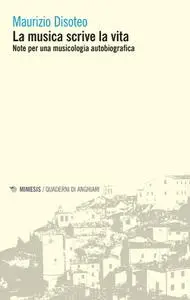 Maurizio Disoteo
La musica scrive la vita
Note per una musicologia autobiografica

MIMESIS / QUADERNI DI ANGHIARI